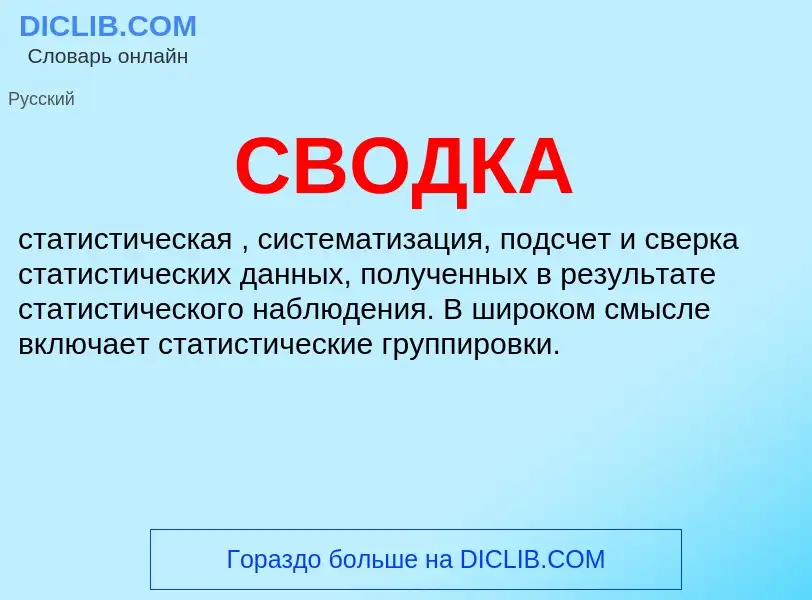 DICLIB.COM
Словарь онлайн

Русский

СВОДКА

статистическая , систематизация, подсчет и сверка статистических данных, полученных в результате статистического наблюдения. В широком смысле включает статистические группировки.

Гораздо больше на DICLIB.COM